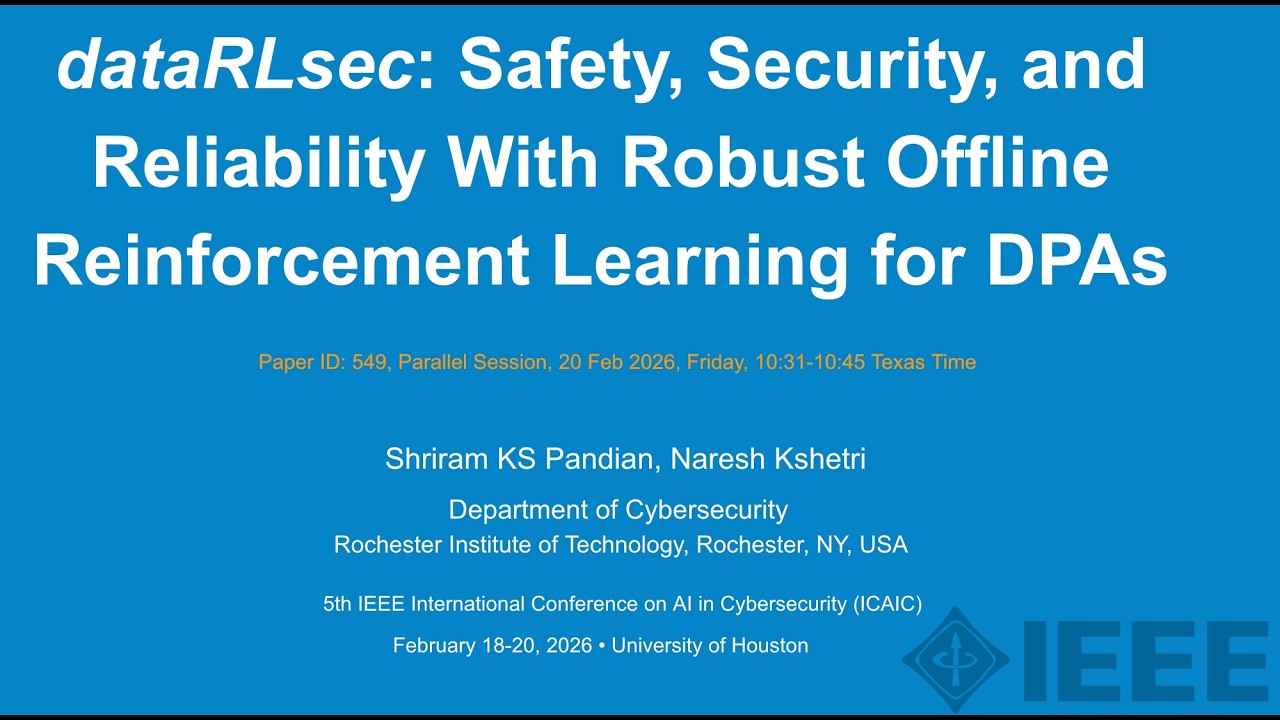 dataRLsec: Safety, Security, and Reliability With Robust Offline Reinforcement Learning for DPAs

Paper ID: 549, Parallel Session, 20 Feb 2026, Friday, 10:31-10:45 Texas Time

Shriram KS Pandian, Naresh Kshetri

Department of Cybersecurity

Rochester Institute of Technology, Rochester, NY, USA

5th IEEE International Conference on AI in Cybersecurity (ICAIC)

February 18-20, 2026 • University of Houston

IEEE